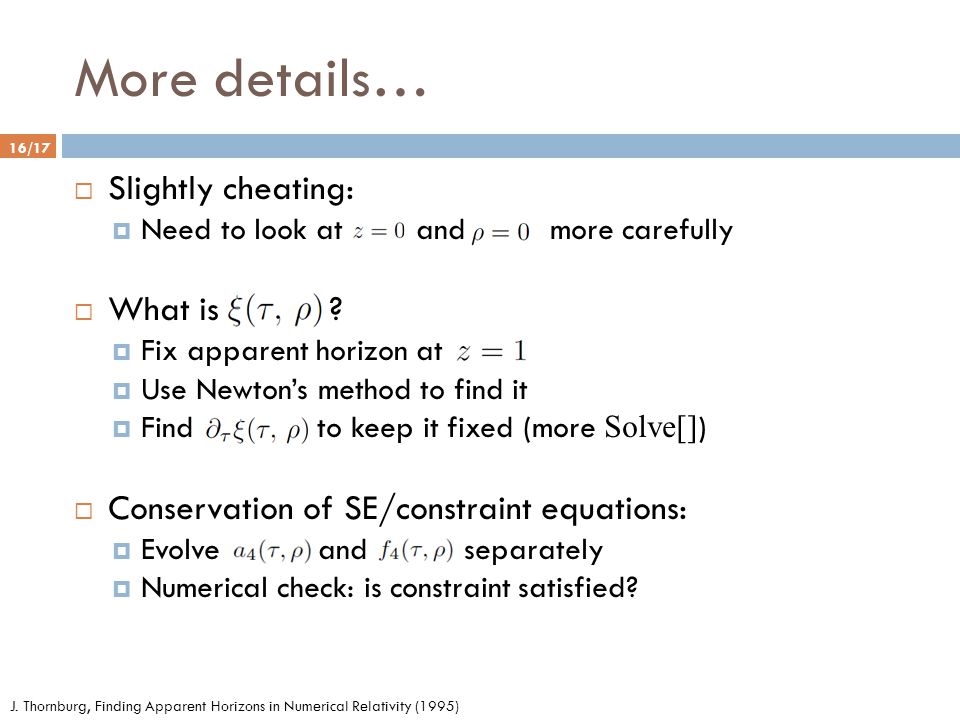 More details…

16/17

Slightly cheating:

Need to look at $z = 0$ and $\rho = 0$ more carefully

What is $\xi(\tau, \rho)$?

Fix apparent horizon at $z = 1$

Use Newton's method to find it

Find $\partial_\tau \xi(\tau, \rho)$ to keep it fixed (more Solve[])

Conservation of SE/constraint equations:

Evolve $a_4(\tau, \rho)$ and $f_4(\tau, \rho)$ separately

Numerical check: is constraint satisfied?

J. Thornburg, Finding Apparent Horizons in Numerical Relativity (1995)